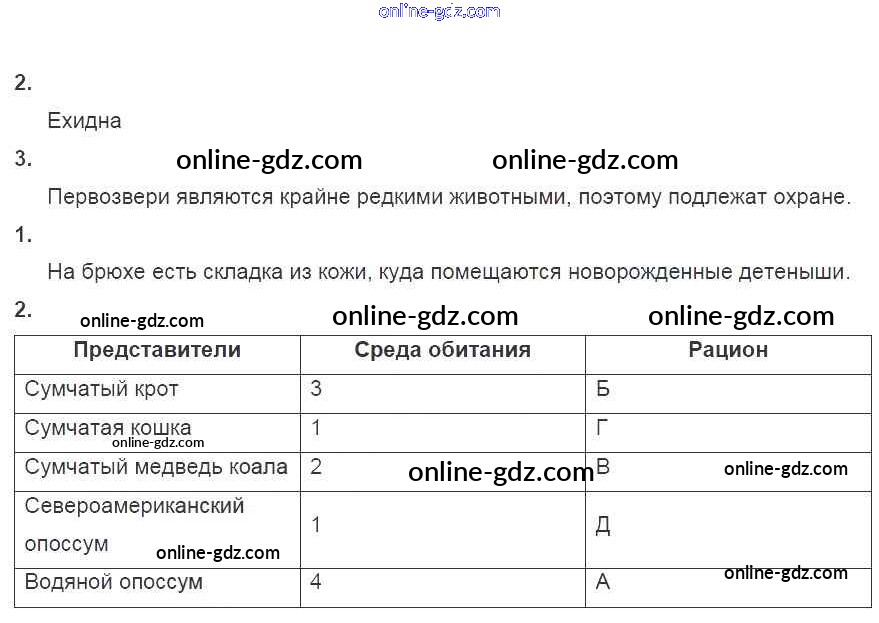 2.

Ехидна

3.

Первозвери являются крайне редкими животными, поэтому подлежат охране.

1.

На брюхе есть складка из кожи, куда помещаются новорожденные детеныши.

2.

| Представители | Среда обитания | Рацион |
|---|---|---|
| Сумчатый крот | 3 | Б |
| Сумчатая кошка | 1 | Г |
| Сумчатый медведь коала | 2 | В |
| Североамериканский опоссум | 1 | Д |
| Водяной опоссум | 4 | А |

online-gdz.com